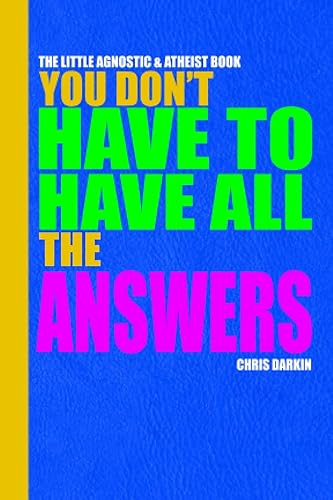 THE LITTLE AGNOSTIC & ATHEIST BOOK
YOU DON'T
HAVE TO
HAVE ALL
THE
ANSWERS
CHRIS DARKIN